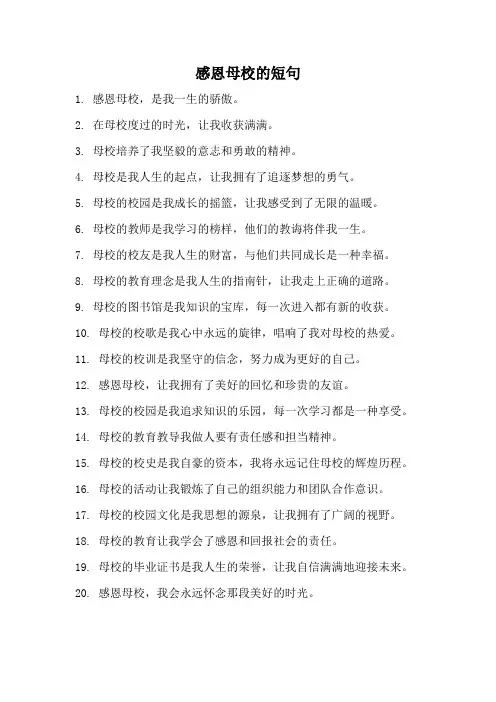 感恩母校的短句

1. 感恩母校，是我一生的骄傲。

2. 在母校度过的时光，让我收获满满。

3. 母校培养了我坚毅的意志和勇敢的精神。

4. 母校是我人生的起点，让我拥有了追逐梦想的勇气。

5. 母校的校园是我成长的摇篮，让我感受到了无限的温暖。

6. 母校的教师是我学习的榜样，他们的教诲将伴我一生。

7. 母校的校友是我人生的财富，与他们共同成长是一种幸福。

8. 母校的教育理念是我人生的指南针，让我走上正确的道路。

9. 母校的图书馆是我知识的宝库，每一次进入都有新的收获。

10. 母校的校歌是我心中永远的旋律，唱响了我对母校的热爱。

11. 母校的校训是我坚守的信念，努力成为更好的自己。

12. 感恩母校，让我拥有了美好的回忆和珍贵的友谊。

13. 母校的校园是我追求知识的乐园，每一次学习都是一种享受。

14. 母校的教育教导我做人要有责任感和担当精神。

15. 母校的校史是我自豪的资本，我将永远记住母校的辉煌历程。

16. 母校的活动让我锻炼了自己的组织能力和团队合作意识。

17. 母校的校园文化是我思想的源泉，让我拥有了广阔的视野。

18. 母校的教育让我学会了感恩和回报社会的责任。

19. 母校的毕业证书是我人生的荣誉，让我自信满满地迎接未来。

20. 感恩母校，我会永远怀念那段美好的时光。